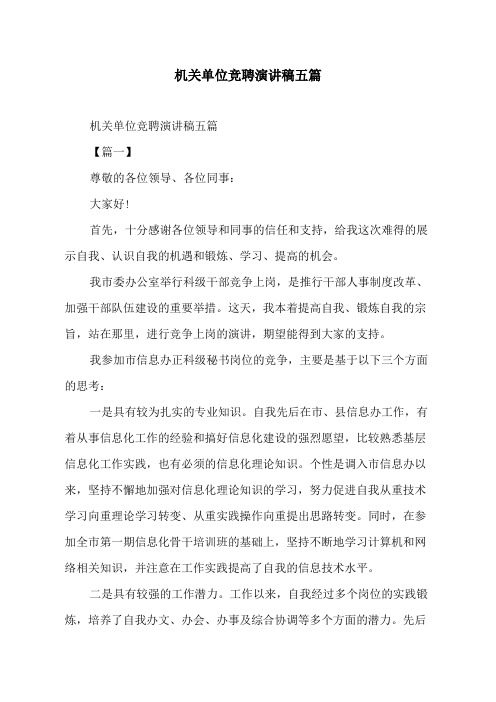 机关单位竞聘演讲稿五篇

机关单位竞聘演讲稿五篇

【篇一】

尊敬的各位领导、各位同事：

大家好!

首先，十分感谢各位领导和同事的信任和支持，给我这次难得的展示自我、认识自我的机遇和锻炼、学习、提高的机会。

我市委办公室举行科级干部竞争上岗，是推行干部人事制度改革、加强干部队伍建设的重要举措。这天，我本着提高自我、锻炼自我的宗旨，站在那里，进行竞争上岗的演讲，期望能得到大家的支持。

我参加市信息办正科级秘书岗位的竞争，主要是基于以下三个方面的思考：

一是具有较为扎实的专业知识。自我先后在市、县信息办工作，有着从事信息化工作的经验和搞好信息化建设的强烈愿望，比较熟悉基层信息化工作实践，也有必须的信息化理论知识。个性是调入市信息办以来，坚持不懈地加强对信息化理论知识的学习，努力促进自我从重技术学习向重理论学习转变、从重实践操作向重提出思路转变。同时，在参加全市第一期信息化骨干培训班的基础上，坚持不断地学习计算机和网络相关知识，并注意在工作实践提高了自我的信息技术水平。

二是具有较强的工作潜力。工作以来，自我经过多个岗位的实践锻炼，培养了自我办文、办会、办事及综合协调等多个方面的潜力。先后